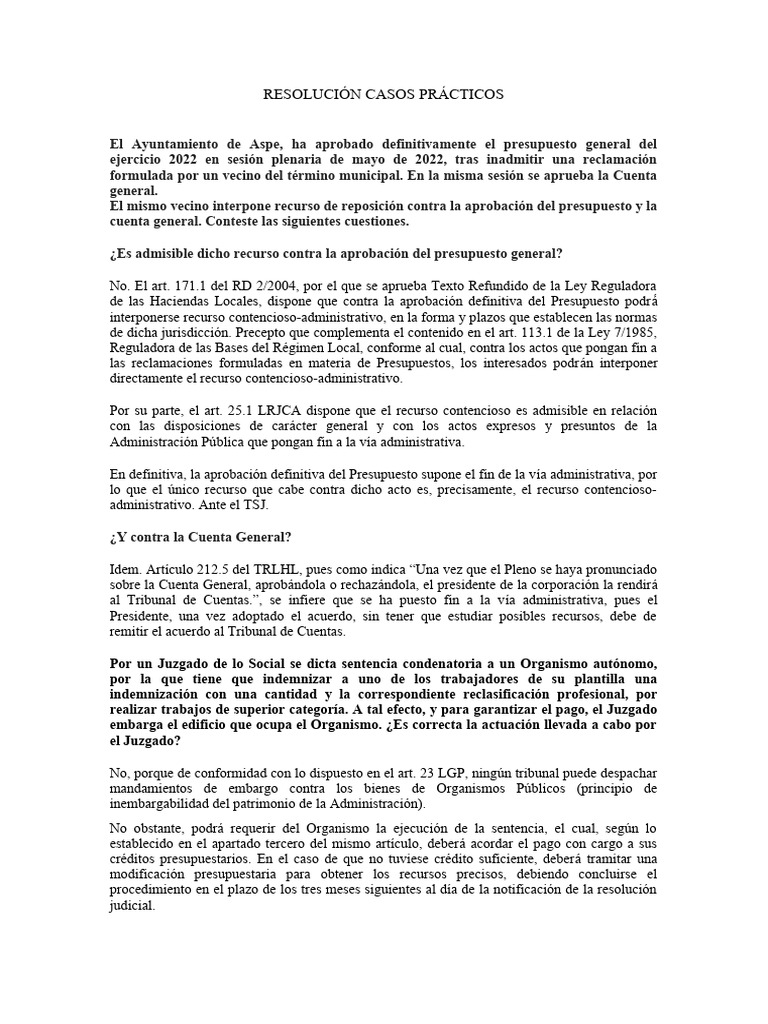 RESOLUCIÓN CASOS PRÁCTICOS

El Ayuntamiento de Aspe, ha aprobado definitivamente el presupuesto general del ejercicio 2022 en sesión plenaria de mayo de 2022, tras inadmitir una reclamación formulada por un vecino del término municipal. En la misma sesión se aprueba la Cuenta general.
El mismo vecino interpone recurso de reposición contra la aprobación del presupuesto y la cuenta general. Conteste las siguientes cuestiones.

¿Es admisible dicho recurso contra la aprobación del presupuesto general?

No. El art. 171.1 del RD 2/2004, por el que se aprueba Texto Refundido de la Ley Reguladora de las Haciendas Locales, dispone que contra la aprobación definitiva del Presupuesto podrá interponerse recurso contencioso-administrativo, en la forma y plazos que establecen las normas de dicha jurisdicción. Precepto que complementa el contenido en el art. 113.1 de la Ley 7/1985, Reguladora de las Bases del Régimen Local, conforme al cual, contra los actos que pongan fin a las reclamaciones formuladas en materia de Presupuestos, los interesados podrán interponer directamente el recurso contencioso-administrativo.

Por su parte, el art. 25.1 LRJCA dispone que el recurso contencioso es admisible en relación con las disposiciones de carácter general y con los actos expresos y presuntos de la Administración Pública que pongan fin a la vía administrativa.

En definitiva, la aprobación definitiva del Presupuesto supone el fin de la vía administrativa, por lo que el único recurso que cabe contra dicho acto es, precisamente, el recurso contencioso-administrativo. Ante el TSJ.

¿Y contra la Cuenta General?

Idem. Artículo 212.5 del TRLHL, pues como indica “Una vez que el Pleno se haya pronunciado sobre la Cuenta General, aprobándola o rechazándola, el presidente de la corporación la rendirá al Tribunal de Cuentas.”, se infiere que se ha puesto fin a la vía administrativa, pues el Presidente, una vez adoptado el acuerdo, sin tener que estudiar posibles recursos, debe de remitir el acuerdo al Tribunal de Cuentas.

Por un Juzgado de lo Social se dicta sentencia condenatoria a un Organismo autónomo, por la que tiene que indemnizar a uno de los trabajadores de su plantilla una indemnización con una cantidad y la correspondiente reclasificación profesional, por realizar trabajos de superior categoría. A tal efecto, y para garantizar el pago, el Juzgado embarga el edificio que ocupa el Organismo. ¿Es correcta la actuación llevada a cabo por el Juzgado?

No, porque de conformidad con lo dispuesto en el art. 23 LGP, ningún tribunal puede despachar mandamientos de embargo contra los bienes de Organismos Públicos (principio de inembargabilidad del patrimonio de la Administración).

No obstante, podrá requerir del Organismo la ejecución de la sentencia, el cual, según lo establecido en el apartado tercero del mismo artículo, deberá acordar el pago con cargo a sus créditos presupuestarios. En el caso de que no tuviese crédito suficiente, deberá tramitar una modificación presupuestaria para obtener los recursos precisos, debiendo concluirse el procedimiento en el plazo de los tres meses siguientes al día de la notificación de la resolución judicial.